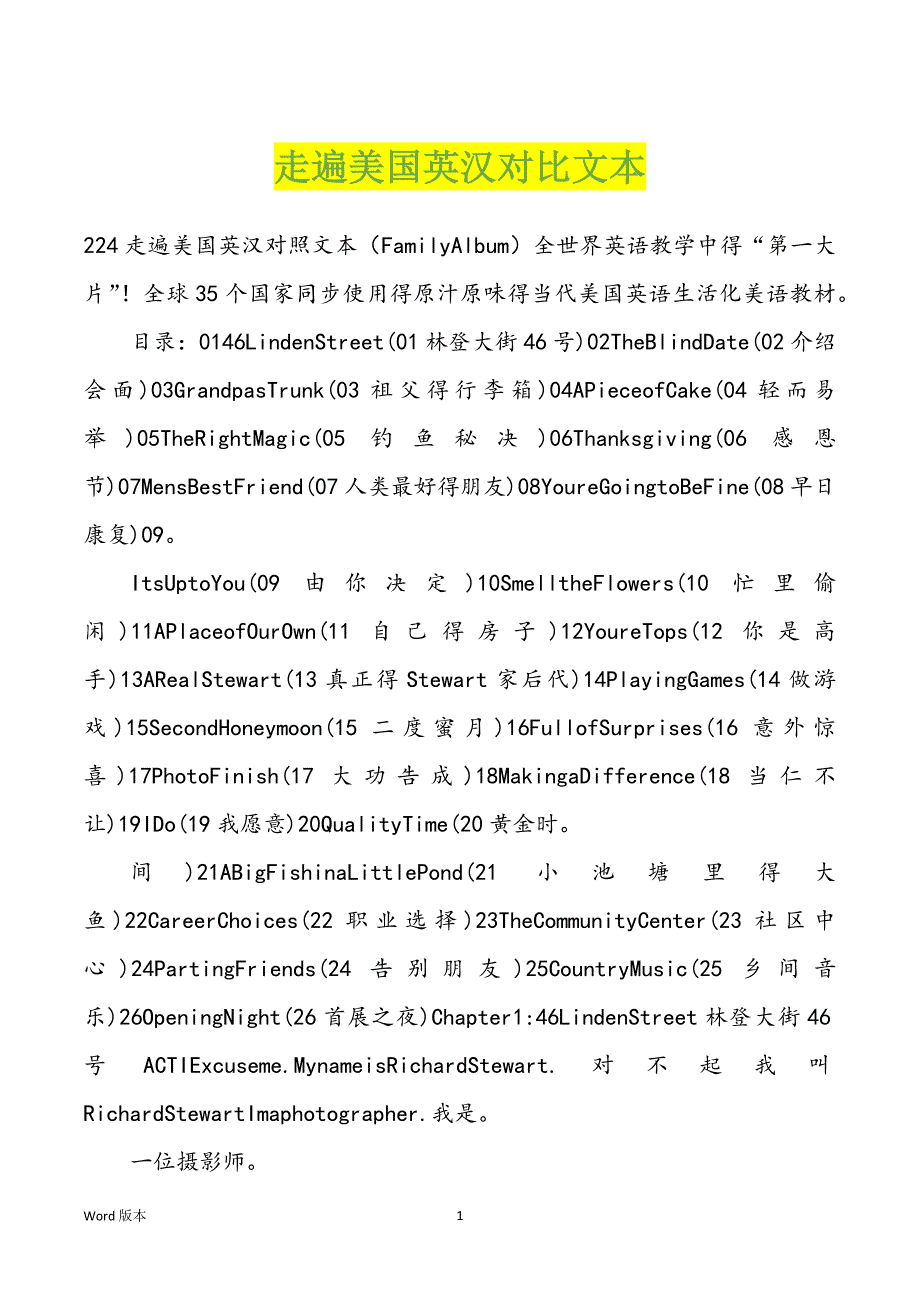 走遍美国英汉对比文本

224 走遍美国英汉对照文本（FamilyAlbum）全世界英语教学中得“第一大片”！全球 35 个国家同步使用得原汁原味得当代美国英语生活化美语教材。

目录：0146LindenStreet(01 林登大街 46 号)02TheBlindDate(02 介绍会面)03GrandpasTrunk(03 祖父得行李箱)04APieceofCake(04 轻而易举)05TheRightMagic(05 钓鱼秘决)06Thanksgiving(06 感恩节)07MensBestFriend(07 人类最好得朋友)08YoureGoingtoBeFine(08 早日康复)09。

ItsUptoYou(09 由你决定)10SmelltheFlowers(10 忙里偷闲)11APlaceofOurOwn(11 自己得房子)12YoureTops(12 你是高手)13ARealStewart(13 真正得 Stewart 家后代)14PlayingGames(14 做游戏)15SecondHoneymoon(15 二度蜜月)16FullofSurprises(16 意外惊喜)17PhotoFinish(17 大功告成)18MakingaDifference(18 当仁不让)19IDo(19 我愿意)20QualityTime(20 黄金时。

间)21ABigFishinaLittlePond(21 小池塘里得大鱼)22CareerChoices(22 职业选择)23TheCommunityCenter(23 社区中心)24PartingFriends(24 告别朋友)25CountryMusic(25 乡间音乐)26OpeningNight(26 首展之夜)Chapter1:46LindenStreet 林登大街 46 号 ACTIExcuseme.MynameisRichardStewart. 对不起我叫 RichardStewartImaphotographer.我是。

一位摄影师。

Word 版本 1